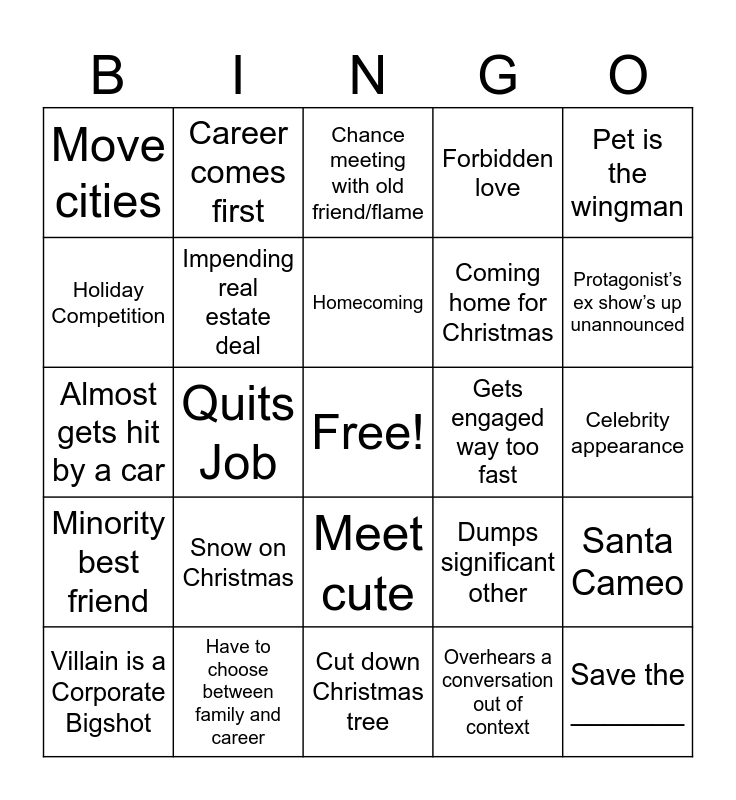 | B | I | N | G | O |
|---|---|---|---|---|
| Move cities | Career comes first | Chance meeting with old friend/flame | Forbidden love | Pet is the wingman |
| Holiday Competition | Impending real estate deal | Homecoming | Coming home for Christmas | Protagonist's ex show's up unannounced |
| Almost gets hit by a car | Quits Job | Free! | Gets engaged way too fast | Celebrity appearance |
| Minority best friend | Snow on Christmas | Meet cute | Dumps significant other | Santa Cameo |
| Villain is a Corporate Bigshot | Have to choose between family and career | Cut down Christmas tree | Overhears a conversation out of context | Save the ____ |